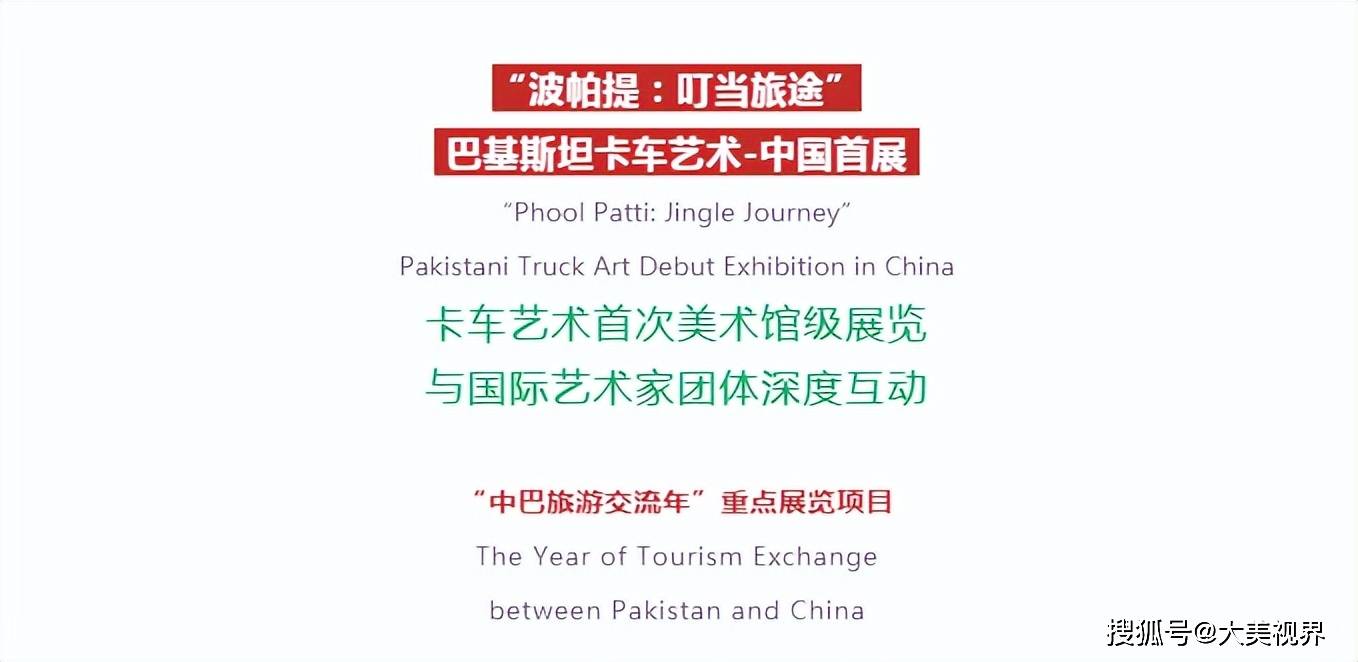 “波帕提：叮当旅途”
巴基斯坦卡车艺术-中国首展

"Phool Patti: Jingle Journey"
Pakistani Truck Art Debut Exhibition in China

卡车艺术首次美术馆级展览
与国际艺术家团体深度互动

“中巴旅游交流年”重点展览项目

The Year of Tourism Exchange
between Pakistan and China

搜狐号@大美视界